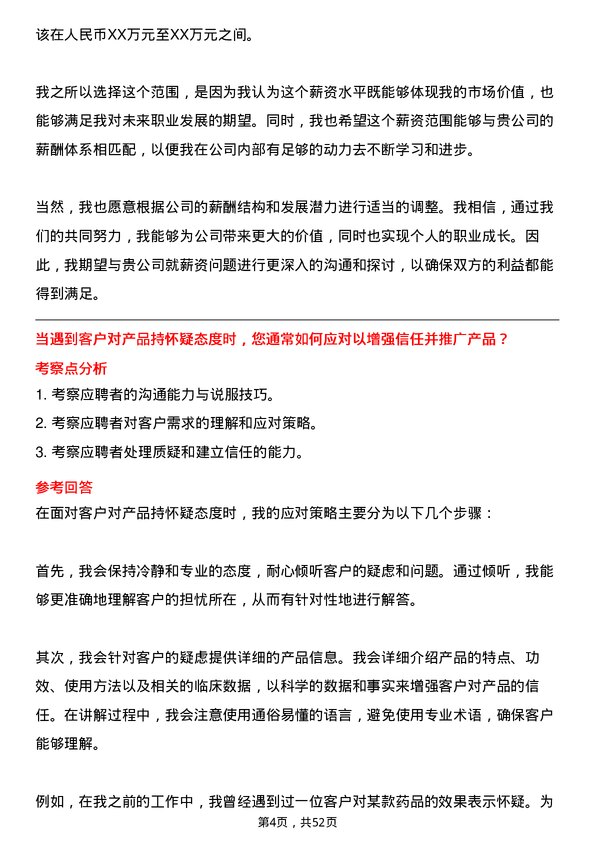 该在人民币XX万元至XX万元之间。

我之所以选择这个范围，是因为我认为这个薪资水平既能够体现我的市场价值，也能够满足我对未来职业发展的期望。同时，我也希望这个薪资范围能够与贵公司的薪酬体系相匹配，以便我在公司内部有足够的动力去不断学习和进步。

当然，我也愿意根据公司的薪酬结构和发展潜力进行适当的调整。我相信，通过我们的共同努力，我能够为公司带来更大的价值，同时也实现个人的职业成长。因此，我期望与贵公司就薪资问题进行更深入的沟通和探讨，以确保双方的利益都能得到满足。

当遇到客户对产品持怀疑态度时，您通常如何应对以增强信任并推广产品？

考察点分析

1. 考察应聘者的沟通能力与说服技巧。

2. 考察应聘者对客户需求的理解和应对策略。

3. 考察应聘者处理质疑和建立信任的能力。

参考回答

在面对客户对产品持怀疑态度时，我的应对策略主要分为以下几个步骤：

首先，我会保持冷静和专业的态度，耐心倾听客户的疑虑和问题。通过倾听，我能够更准确地理解客户的担忧所在，从而有针对性地进行解答。

其次，我会针对客户的疑虑提供详细的产品信息。我会详细介绍产品的特点、功效、使用方法以及相关的临床数据，以科学的数据和事实来增强客户对产品的信任。在讲解过程中，我会注意使用通俗易懂的语言，避免使用专业术语，确保客户能够理解。

例如，在我之前的工作中，我曾经遇到过一位客户对某款药品的效果表示怀疑。为

第4页，共52页